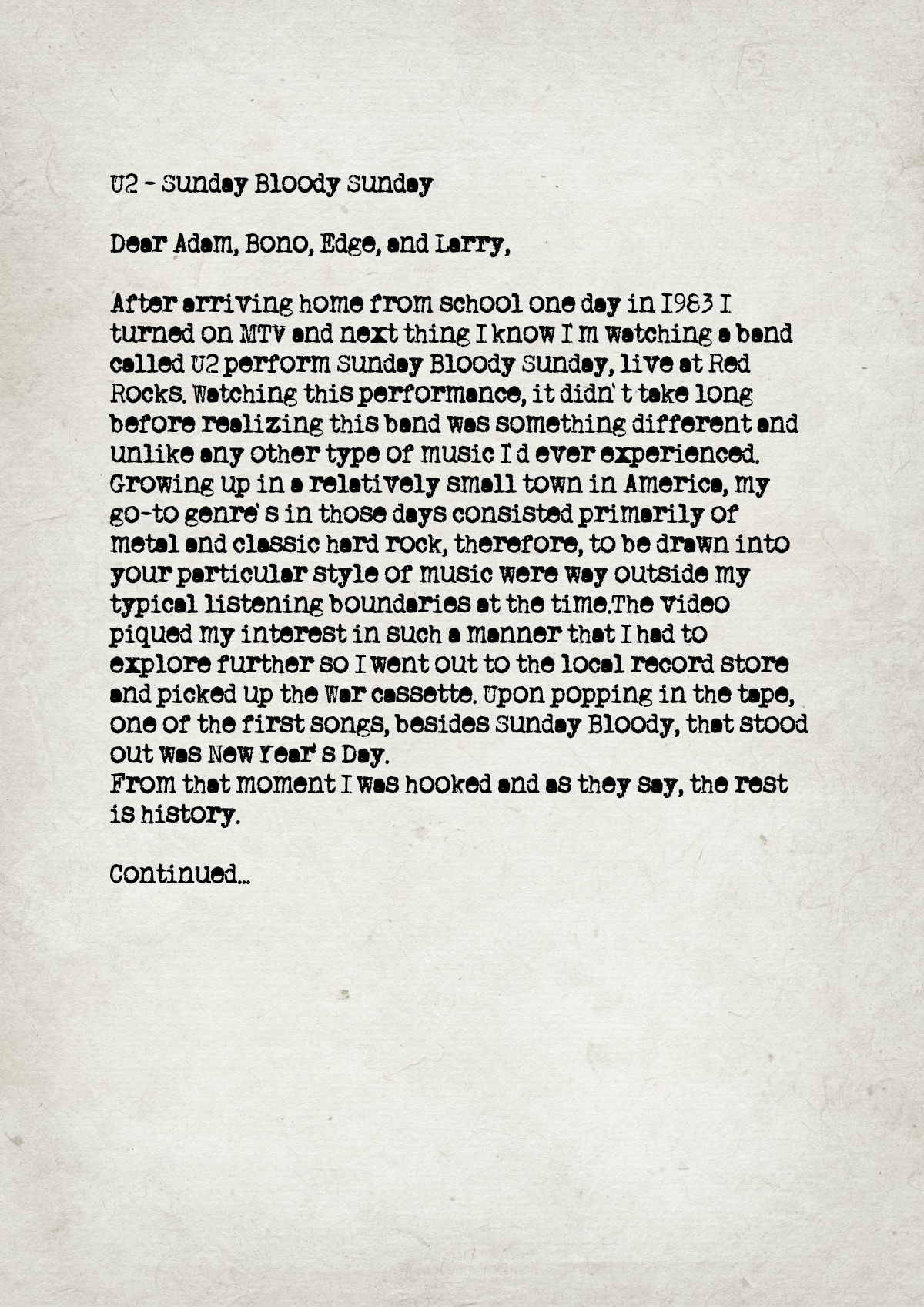 U2 - Sunday Bloody Sunday

Dear Adam, Bono, Edge, and Larry,

After arriving home from school one day in 1983 I turned on MTV and next thing I know I'm watching a band called U2 perform Sunday Bloody Sunday, live at Red Rocks. Watching this performance, it didn't take long before realizing this band was something different and unlike any other type of music I'd ever experienced. Growing up in a relatively small town in America, my go-to genre's in those days consisted primarily of metal and classic hard rock, therefore, to be drawn into your particular style of music were way outside my typical listening boundaries at the time.The video piqued my interest in such a manner that I had to explore further so I went out to the local record store and picked up the War cassette. Upon popping in the tape, one of the first songs, besides Sunday Bloody, that stood out was New Year's Day.
From that moment I was hooked and as they say, the rest is history.

Continued...